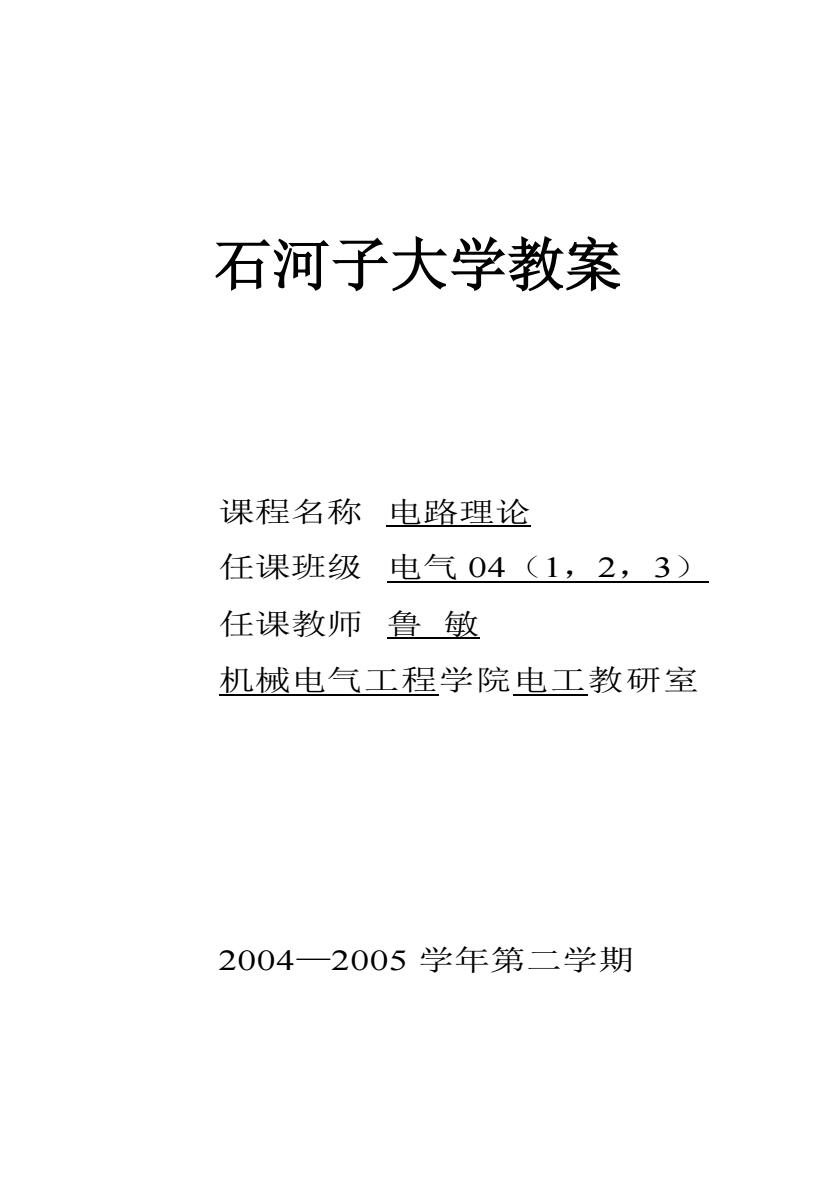 石河子大学教案

课程名称 电路理论

任课班级 电气 04（1，2，3）

任课教师 鲁 敏

机械电气工程学院电工教研室

2004—2005 学年第二学期